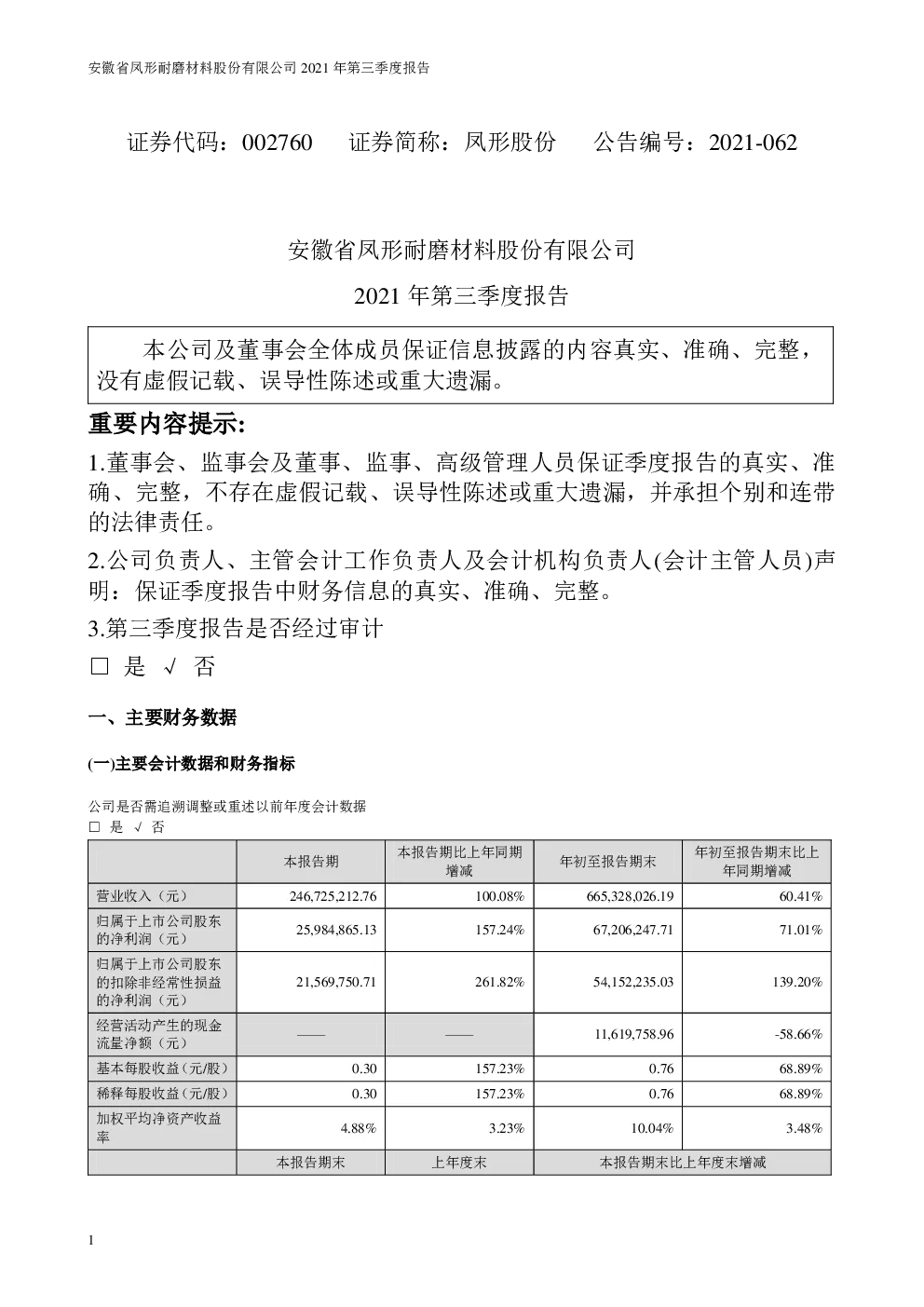 安徽省凤形耐磨材料股份有限公司 2021 年第三季度报告

证券代码：002760　　证券简称：凤形股份　　公告编号：2021-062

安徽省凤形耐磨材料股份有限公司

2021 年第三季度报告

本公司及董事会全体成员保证信息披露的内容真实、准确、完整，没有虚假记载、误导性陈述或重大遗漏。

重要内容提示:

1.董事会、监事会及董事、监事、高级管理人员保证季度报告的真实、准确、完整，不存在虚假记载、误导性陈述或重大遗漏，并承担个别和连带的法律责任。

2.公司负责人、主管会计工作负责人及会计机构负责人(会计主管人员)声明：保证季度报告中财务信息的真实、准确、完整。

3.第三季度报告是否经过审计

□ 是 √ 否

一、主要财务数据

(一)主要会计数据和财务指标

公司是否需追溯调整或重述以前年度会计数据
□ 是 √ 否

| | 本报告期 | 本报告期比上年同期增减 | 年初至报告期末 | 年初至报告期末比上年同期增减 |
|---|---|---|---|---|
| 营业收入（元） | 246,725,212.76 | 100.08% | 665,328,026.19 | 60.41% |
| 归属于上市公司股东的净利润（元） | 25,984,865.13 | 157.24% | 67,206,247.71 | 71.01% |
| 归属于上市公司股东的扣除非经常性损益的净利润（元） | 21,569,750.71 | 261.82% | 54,152,235.03 | 139.20% |
| 经营活动产生的现金流量净额（元） | —— | —— | 11,619,758.96 | -58.66% |
| 基本每股收益（元/股） | 0.30 | 157.23% | 0.76 | 68.89% |
| 稀释每股收益（元/股） | 0.30 | 157.23% | 0.76 | 68.89% |
| 加权平均净资产收益率 | 4.88% | 3.23% | 10.04% | 3.48% |
| | 本报告期末 | 上年度末 | 本报告期末比上年度末增减 | |

1